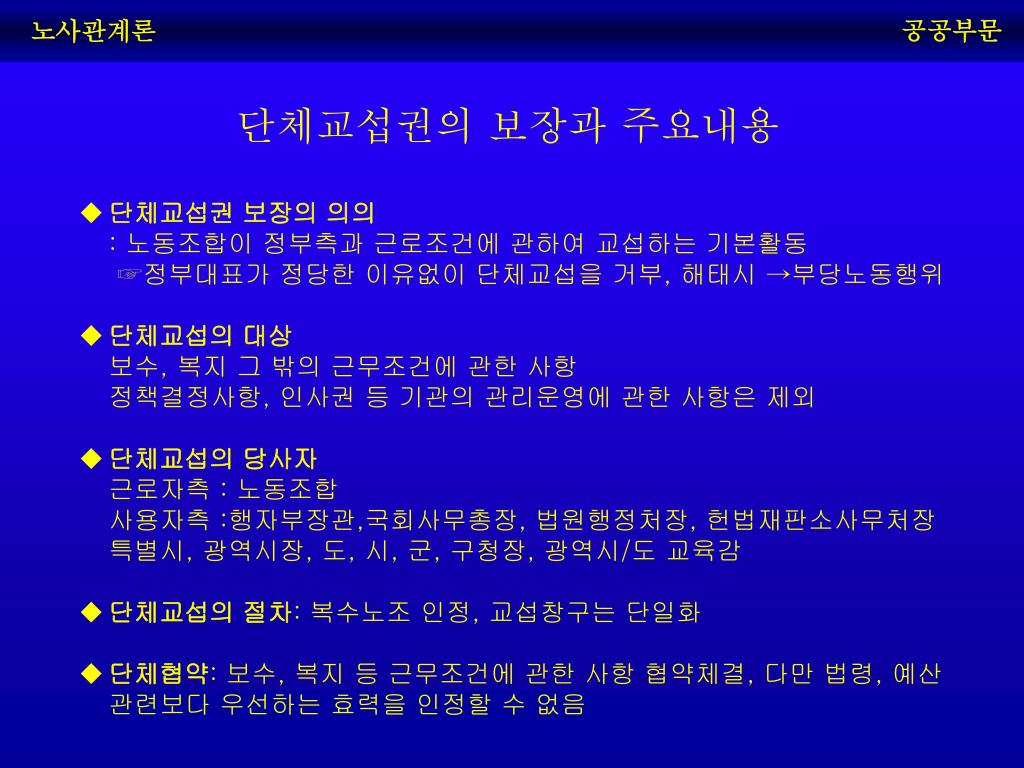 노사관계론

공공부문

단체교섭권의 보장과 주요내용

◆ 단체교섭권 보장의 의의
: 노동조합이 정부측과 근로조건에 관하여 교섭하는 기본활동
☞정부대표가 정당한 이유없이 단체교섭을 거부, 해태시 →부당노동행위

◆ 단체교섭의 대상
보수, 복지 그 밖의 근무조건에 관한 사항
정책결정사항, 인사권 등 기관의 관리운영에 관한 사항은 제외

◆ 단체교섭의 당사자
근로자측 : 노동조합
사용자측 :행자부장관,국회사무총장, 법원행정처장, 헌법재판소사무처장
특별시, 광역시장, 도, 시, 군, 구청장, 광역시/도 교육감

◆ 단체교섭의 절차: 복수노조 인정, 교섭창구는 단일화

◆ 단체협약: 보수, 복지 등 근무조건에 관한 사항 협약체결, 다만 법령, 예산 관련보다 우선하는 효력을 인정할 수 없음